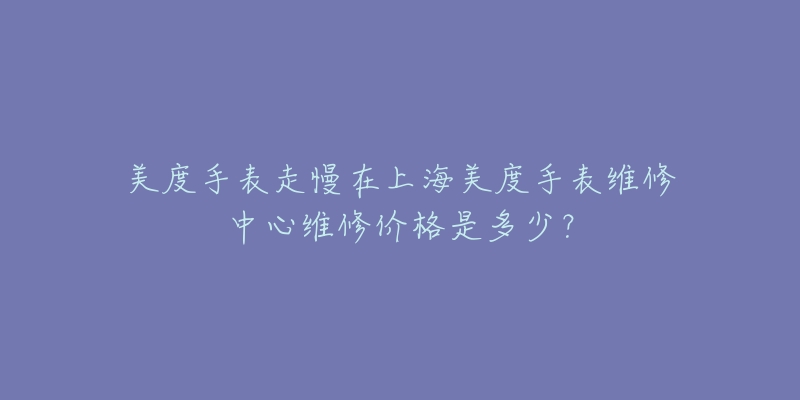 美度手表走慢在上海美度手表维修中心维修价格是多少？